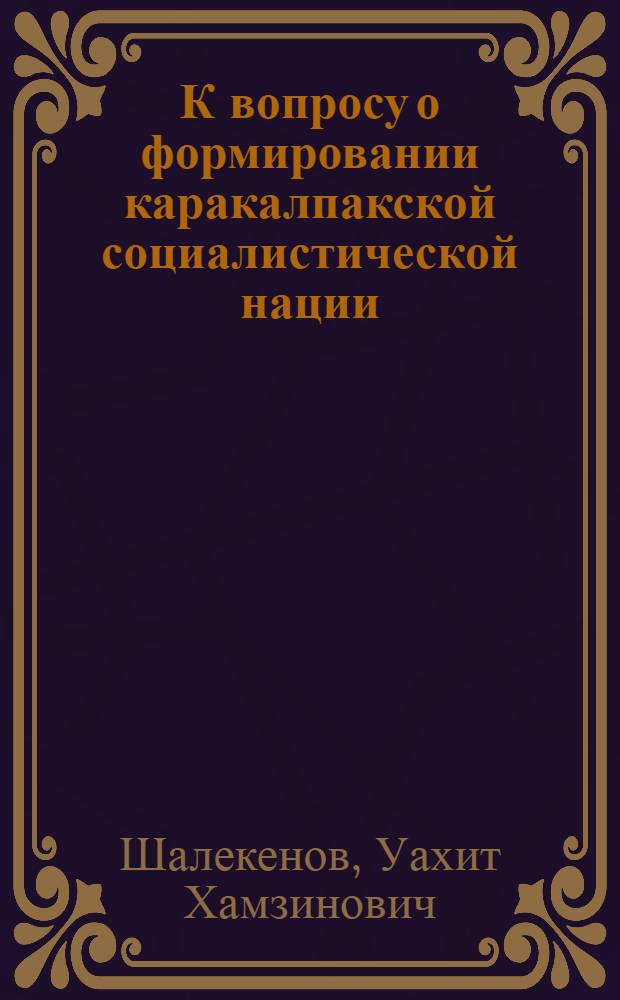 К вопросу о формировании каракалпакской социалистической нации

Шалекенов, Уахит Хамзинович